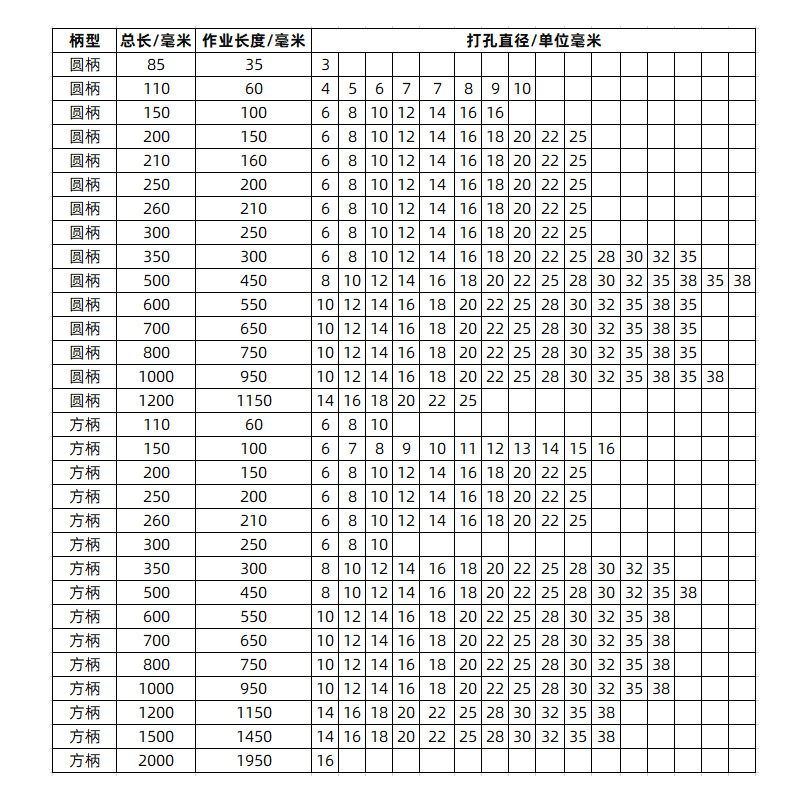 | 柄型 | 总长/毫米 | 作业长度/毫米 | 打孔直径/单位毫米 | | | | | | | | | | | | | | | |
|---|---|---|---|---|---|---|---|---|---|---|---|---|---|---|---|---|---|---|
| 圆柄 | 85 | 35 | 3 | | | | | | | | | | | | | | | |
| 圆柄 | 110 | 60 | 4 | 5 | 6 | 7 | 7 | 8 | 9 | 10 | | | | | | | | |
| 圆柄 | 150 | 100 | 6 | 8 | 10 | 12 | 14 | 16 | 16 | | | | | | | | | |
| 圆柄 | 200 | 150 | 6 | 8 | 10 | 12 | 14 | 16 | 18 | 20 | 22 | 25 | | | | | | |
| 圆柄 | 210 | 160 | 6 | 8 | 10 | 12 | 14 | 16 | 18 | 20 | 22 | 25 | | | | | | |
| 圆柄 | 250 | 200 | 6 | 8 | 10 | 12 | 14 | 16 | 18 | 20 | 22 | 25 | | | | | | |
| 圆柄 | 260 | 210 | 6 | 8 | 10 | 12 | 14 | 16 | 18 | 20 | 22 | 25 | | | | | | |
| 圆柄 | 300 | 250 | 6 | 8 | 10 | 12 | 14 | 16 | 18 | 20 | 22 | 25 | | | | | | |
| 圆柄 | 350 | 300 | 6 | 8 | 10 | 12 | 14 | 16 | 18 | 20 | 22 | 25 | 28 | 30 | 32 | 35 | | |
| 圆柄 | 500 | 450 | 8 | 10 | 12 | 14 | 16 | 18 | 20 | 22 | 25 | 28 | 30 | 32 | 35 | 38 | 35 | 38 |
| 圆柄 | 600 | 550 | 10 | 12 | 14 | 16 | 18 | 20 | 22 | 25 | 28 | 30 | 32 | 35 | 38 | 35 | | |
| 圆柄 | 700 | 650 | 10 | 12 | 14 | 16 | 18 | 20 | 22 | 25 | 28 | 30 | 32 | 35 | 38 | 35 | | |
| 圆柄 | 800 | 750 | 10 | 12 | 14 | 16 | 18 | 20 | 22 | 25 | 28 | 30 | 32 | 35 | 38 | 35 | | |
| 圆柄 | 1000 | 950 | 10 | 12 | 14 | 16 | 18 | 20 | 22 | 25 | 28 | 30 | 32 | 35 | 38 | 35 | 38 | |
| 圆柄 | 1200 | 1150 | 14 | 16 | 18 | 20 | 22 | 25 | | | | | | | | | | |
| 方柄 | 110 | 60 | 6 | 8 | 10 | | | | | | | | | | | | | |
| 方柄 | 150 | 100 | 6 | 7 | 8 | 9 | 10 | 11 | 12 | 13 | 14 | 15 | 16 | | | | | |
| 方柄 | 200 | 150 | 6 | 8 | 10 | 12 | 14 | 16 | 18 | 20 | 22 | 25 | | | | | | |
| 方柄 | 250 | 200 | 6 | 8 | 10 | 12 | 14 | 16 | 18 | 20 | 22 | 25 | | | | | | |
| 方柄 | 260 | 210 | 6 | 8 | 10 | 12 | 14 | 16 | 18 | 20 | 22 | 25 | | | | | | |
| 方柄 | 300 | 250 | 6 | 8 | 10 | | | | | | | | | | | | | |
| 方柄 | 350 | 300 | 8 | 10 | 12 | 14 | 16 | 18 | 20 | 22 | 25 | 28 | 30 | 32 | 35 | | | |
| 方柄 | 500 | 450 | 8 | 10 | 12 | 14 | 16 | 18 | 20 | 22 | 25 | 28 | 30 | 32 | 35 | 38 | | |
| 方柄 | 600 | 550 | 10 | 12 | 14 | 16 | 18 | 20 | 22 | 25 | 28 | 30 | 32 | 35 | 38 | | | |
| 方柄 | 700 | 650 | 10 | 12 | 14 | 16 | 18 | 20 | 22 | 25 | 28 | 30 | 32 | 35 | 38 | | | |
| 方柄 | 800 | 750 | 10 | 12 | 14 | 16 | 18 | 20 | 22 | 25 | 28 | 30 | 32 | 35 | 38 | | | |
| 方柄 | 1000 | 950 | 10 | 12 | 14 | 16 | 18 | 20 | 22 | 25 | 28 | 30 | 32 | 35 | 38 | | | |
| 方柄 | 1200 | 1150 | 14 | 16 | 18 | 20 | 22 | 25 | 28 | 30 | 32 | 35 | 38 | | | | | |
| 方柄 | 1500 | 1450 | 14 | 16 | 18 | 20 | 22 | 25 | 28 | 30 | 32 | 35 | 38 | | | | | |
| 方柄 | 2000 | 1950 | 16 | | | | | | | | | | | | | | | |